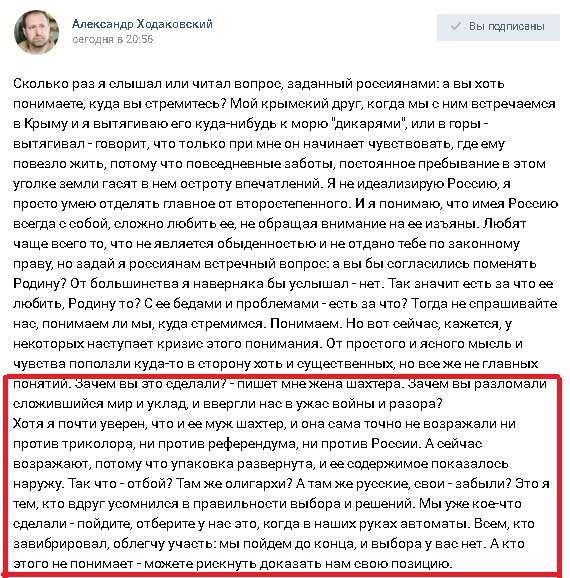 Александр Ходаковский
сегодня в 20:56

Вы подписаны

Сколько раз я слышал или читал вопрос, заданный россиянами: а вы хоть понимаете, куда вы стремитесь? Мой крымский друг, когда мы с ним встречаемся в Крыму и я вытягиваю его куда-нибудь к морю "дикарями", или в горы - вытягивал - говорит, что только при мне он начинает чувствовать, где ему повезло жить, потому что повседневные заботы, постоянное пребывание в этом уголке земли гасят в нем остроту впечатлений. Я не идеализирую Россию, я просто умею отделять главное от второстепенного. И я понимаю, что имея Россию всегда с собой, сложно любить ее, не обращая внимание на ее изъяны. Любят чаще всего то, что не является обыденностью и не отдано тебе по законному праву, но задай я россиянам встречный вопрос: а вы бы согласились поменять Родину? От большинства я наверняка бы услышал - нет. Так значит есть за что ее любить, Родину то? С ее бедами и проблемами - есть за что? Тогда не спрашивайте нас, понимаем ли мы, куда стремимся. Понимаем. Но вот сейчас, кажется, у некоторых наступает кризис этого понимания. От простого и ясного мысль и чувства поползли куда-то в сторону хоть и существенных, но все же не главных понятий. Зачем вы это сделали? - пишет мне жена шахтера. Зачем вы разломали сложившийся мир и уклад, и ввергли нас в ужас войны и разора?
Хотя я почти уверен, что и ее муж шахтер, и она сама точно не возражали ни против триколора, ни против референдума, ни против России. А сейчас возражают, потому что упаковка развернута, и ее содержимое показалось наружу. Так что - отбой? Там же олигархи? А там же русские, свои - забыли? Это я тем, кто вдруг усомнился в правильности выбора и решений. Мы уже кое-что сделали - пойдите, отберите у нас это, когда в наших руках автоматы. Всем, кто завибрировал, облегчу участь: мы пойдем до конца, и выбора у вас нет. А кто этого не понимает - можете рискнуть доказать нам свою позицию.